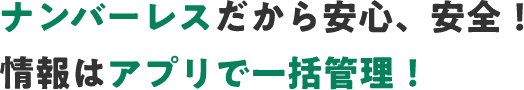 ナンバーレスだから安心、安全！
情報はアプリで一括管理！